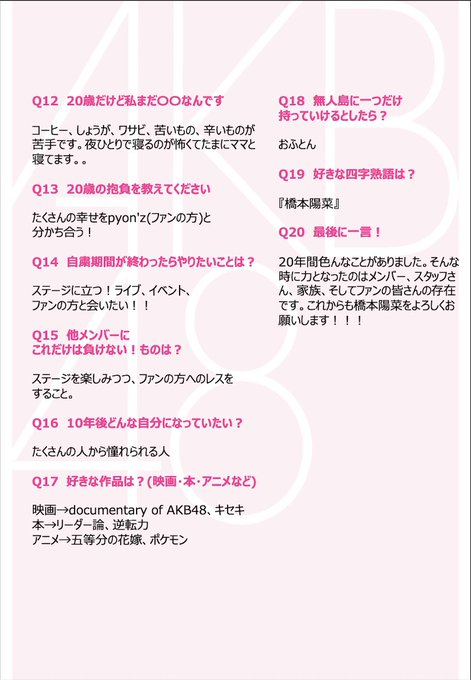 Q12 20歳だけど私まだ〇〇なんです

コーヒー、しょうが、ワサビ、苦いもの、辛いものが苦手です。夜ひとりで寝るのが怖くてたまにママと寝てます。。

Q13 20歳の抱負を教えてください

たくさんの幸せをpyon'z(ファンの方)と分かち合う！

Q14 自粛期間が終わったらやりたいことは？

ステージに立つ！ライブ、イベント、ファンの方と会いたい！！

Q15 他メンバーにこれだけは負けない！ものは？

ステージを楽しみつつ、ファンの方へのレスをすること。

Q16 10年後どんな自分になっていたい？

たくさんの人から憧れられる人

Q17 好きな作品は？(映画・本・アニメなど)

映画→documentary of AKB48、キセキ
本→リーダー論、逆転力
アニメ→五等分の花嫁、ポケモン

Q18 無人島に一つだけ持っていけるとしたら？

おふとん

Q19 好きな四字熟語は？

『橋本陽菜』

Q20 最後に一言！

20年間色んなことがありました。そんな時に力となったのはメンバー、スタッフさん、家族、そしてファンの皆さんの存在です。これからも橋本陽菜をよろしくお願いします！！！